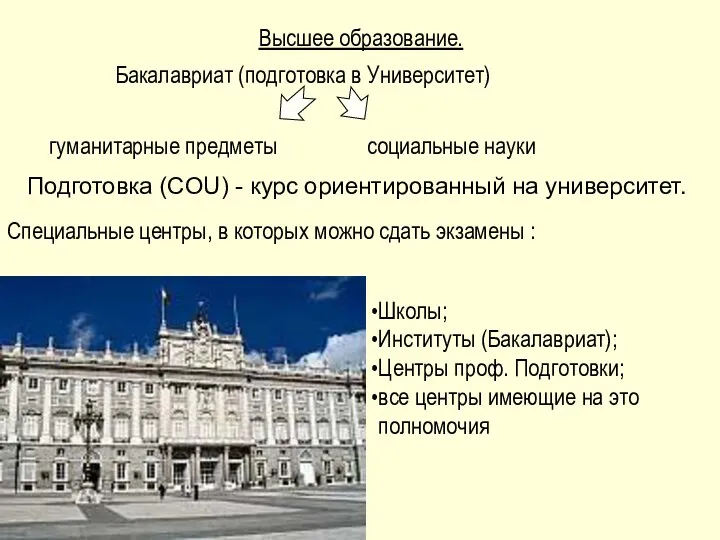 Высшее образование.

Бакалавриат (подготовка в Университет)

гуманитарные предметы

социальные науки

Подготовка (COU) - курс ориентированный на университет.

Специальные центры, в которых можно сдать экзамены :

•Школы;
•Институты (Бакалавриат);
•Центры проф. Подготовки;
•все центры имеющие на это полномочия